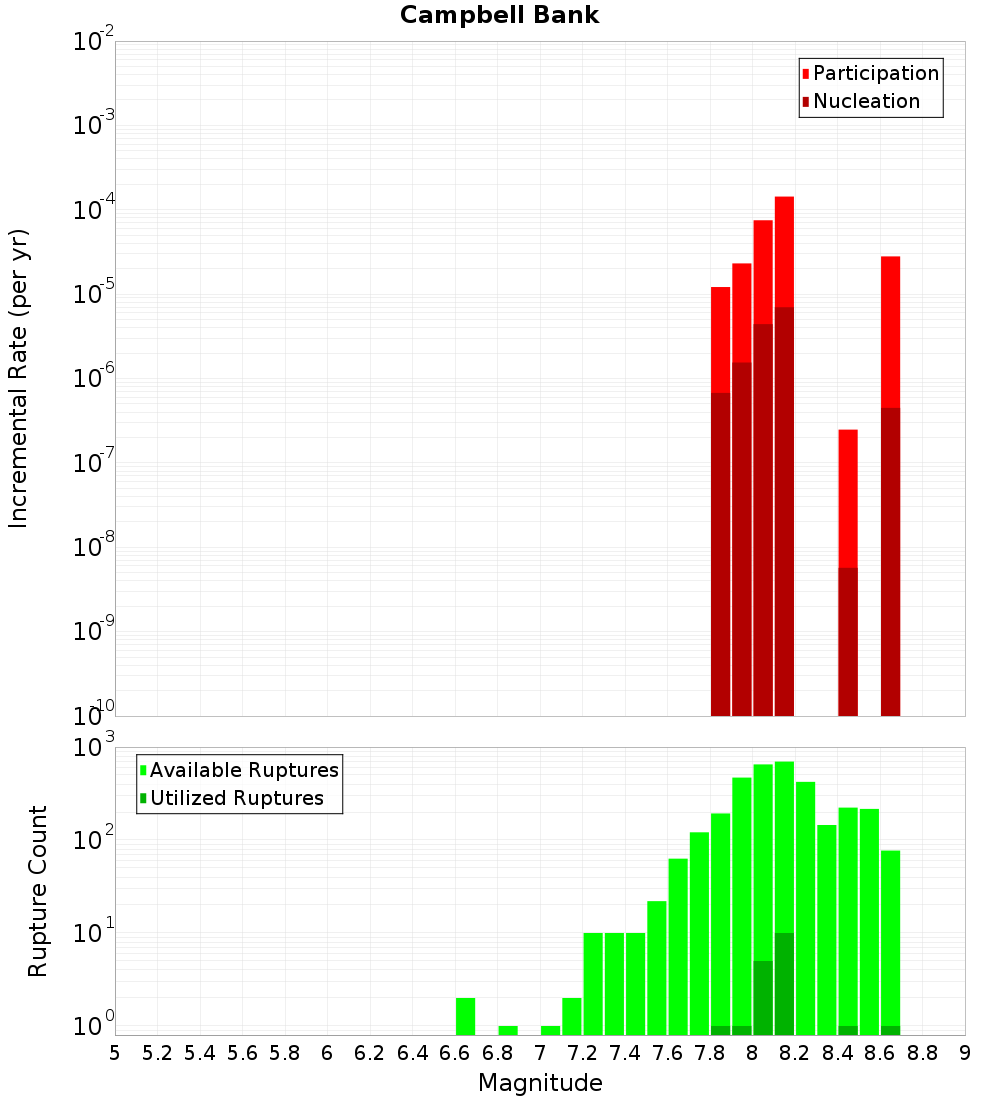 Campbell Bank

Participation
Nucleation

Incremental Rate (per yr)

$10^{-2}$
$10^{-3}$
$10^{-4}$
$10^{-5}$
$10^{-6}$
$10^{-7}$
$10^{-8}$
$10^{-9}$
$10^{-10}$

Available Ruptures
Utilized Ruptures

Rupture Count

$10^{3}$
$10^{2}$
$10^{1}$
$10^{0}$

5 5.2 5.4 5.6 5.8 6 6.2 6.4 6.6 6.8 7 7.2 7.4 7.6 7.8 8 8.2 8.4 8.6 8.8 9

Magnitude